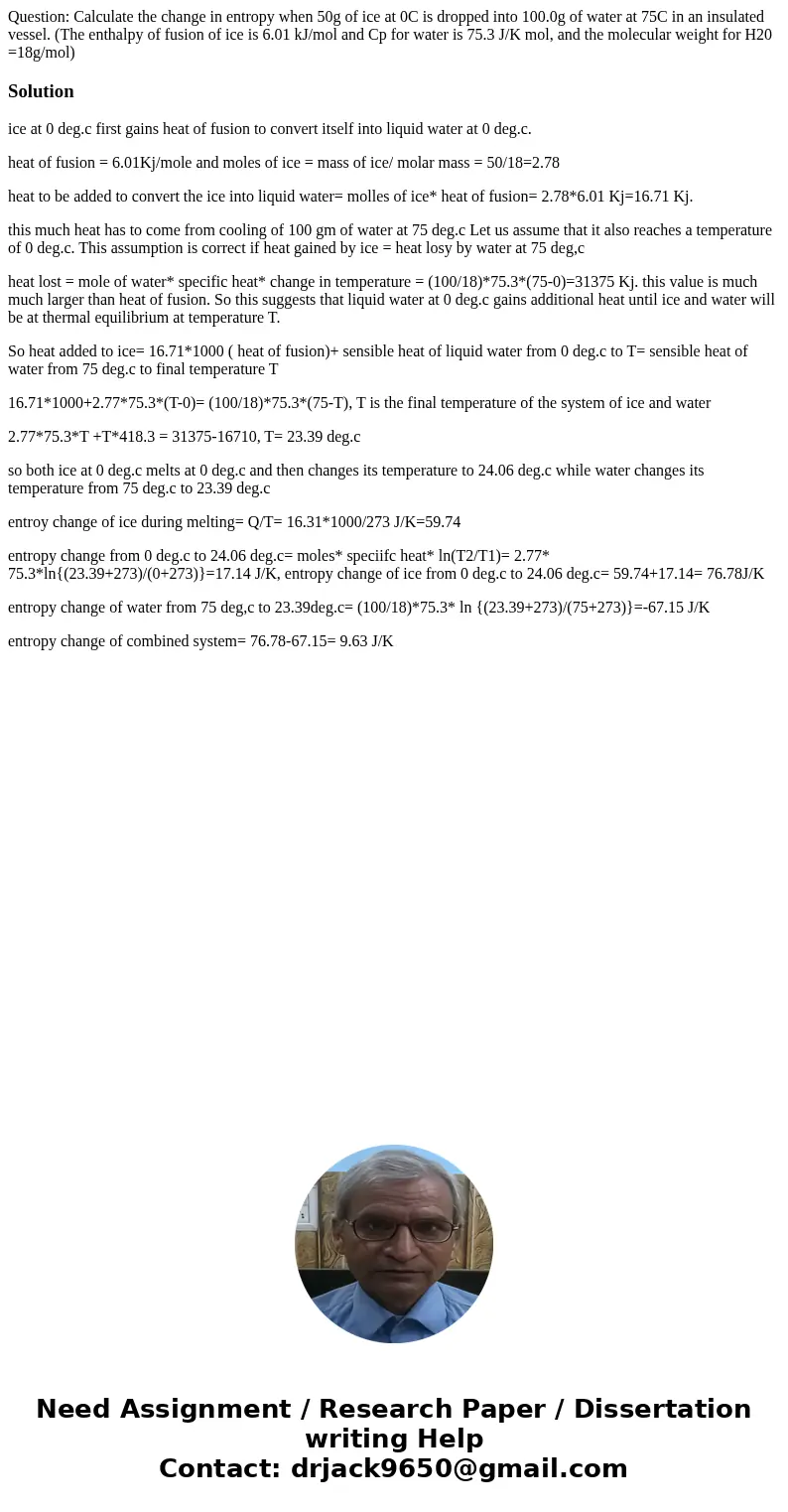 Question: Calculate the change in entropy when 50g of ice at 0C is dropped into 100.0g of water at 75C in an insulated vessel. (The enthalpy of fusion of ice is 6.01 kJ/mol and Cp for water is 75.3 J/K mol, and the molecular weight for H20 =18g/mol)

Solution

ice at 0 deg.c first gains heat of fusion to convert itself into liquid water at 0 deg.c.

heat of fusion = 6.01Kj/mole and moles of ice = mass of ice/ molar mass = 50/18=2.78

heat to be added to convert the ice into liquid water= molles of ice* heat of fusion= 2.78*6.01 Kj=16.71 Kj.

this much heat has to come from cooling of 100 gm of water at 75 deg.c Let us assume that it also reaches a temperature of 0 deg.c. This assumption is correct if heat gained by ice = heat losy by water at 75 deg,c

heat lost = mole of water* specific heat* change in temperature = (100/18)*75.3*(75-0)=31375 Kj. this value is much much larger than heat of fusion. So this suggests that liquid water at 0 deg.c gains additional heat until ice and water will be at thermal equilibrium at temperature T.

So heat added to ice= 16.71*1000 ( heat of fusion)+ sensible heat of liquid water from 0 deg.c to T= sensible heat of water from 75 deg.c to final temperature T

16.71*1000+2.77*75.3*(T-0)= (100/18)*75.3*(75-T), T is the final temperature of the system of ice and water

2.77*75.3*T +T*418.3 = 31375-16710, T= 23.39 deg.c

so both ice at 0 deg.c melts at 0 deg.c and then changes its temperature to 24.06 deg.c while water changes its temperature from 75 deg.c to 23.39 deg.c

entroy change of ice during melting= Q/T= 16.31*1000/273 J/K=59.74

entropy change from 0 deg.c to 24.06 deg.c= moles* speciifc heat* ln(T2/T1)= 2.77* 75.3*ln{(23.39+273)/(0+273)}=17.14 J/K, entropy change of ice from 0 deg.c to 24.06 deg.c= 59.74+17.14= 76.78J/K

entropy change of water from 75 deg,c to 23.39deg.c= (100/18)*75.3* ln {(23.39+273)/(75+273)}=-67.15 J/K

entropy change of combined system= 76.78-67.15= 9.63 J/K

Need Assignment / Research Paper / Dissertation writing Help
Contact: drjack9650@gmail.com